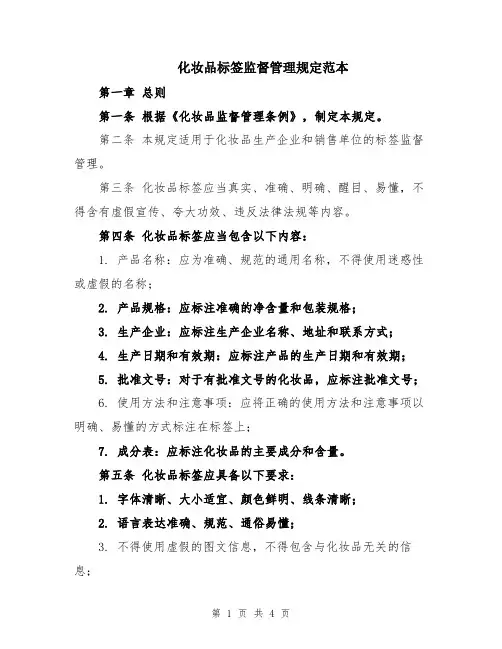 化妆品标签监督管理规定范本

第一章 总则

第一条 根据《化妆品监督管理条例》，制定本规定。

第二条 本规定适用于化妆品生产企业和销售单位的标签监督管理。

第三条 化妆品标签应当真实、准确、明确、醒目、易懂，不得含有虚假宣传、夸大功效、违反法律法规等内容。

第四条 化妆品标签应当包含以下内容：

1. 产品名称：应为准确、规范的通用名称，不得使用迷惑性或虚假的名称；

2. 产品规格：应标注准确的净含量和包装规格；

3. 生产企业：应标注生产企业名称、地址和联系方式；

4. 生产日期和有效期：应标注产品的生产日期和有效期；

5. 批准文号：对于有批准文号的化妆品，应标注批准文号；

6. 使用方法和注意事项：应将正确的使用方法和注意事项以明确、易懂的方式标注在标签上；

7. 成分表：应标注化妆品的主要成分和含量。

第五条 化妆品标签应具备以下要求：

1. 字体清晰、大小适宜、颜色鲜明、线条清晰；

2. 语言表达准确、规范、通俗易懂；

3. 不得使用虚假的图文信息，不得包含与化妆品无关的信息；

第 1 页 共 4 页